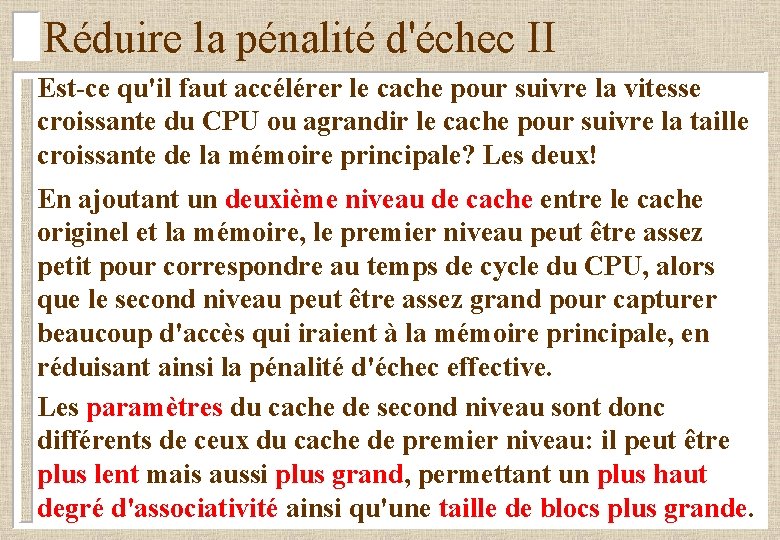 Réduire la pénalité d'échec II

Est-ce qu'il faut accélérer le cache pour suivre la vitesse croissante du CPU ou agrandir le cache pour suivre la taille croissante de la mémoire principale? Les deux!

En ajoutant un deuxième niveau de cache entre le cache originel et la mémoire, le premier niveau peut être assez petit pour correspondre au temps de cycle du CPU, alors que le second niveau peut être assez grand pour capturer beaucoup d'accès qui iraient à la mémoire principale, en réduisant ainsi la pénalité d'échec effective.

Les paramètres du cache de second niveau sont donc différents de ceux du cache de premier niveau: il peut être plus lent mais aussi plus grand, permettant un plus haut degré d'associativité ainsi qu'une taille de blocs plus grande.